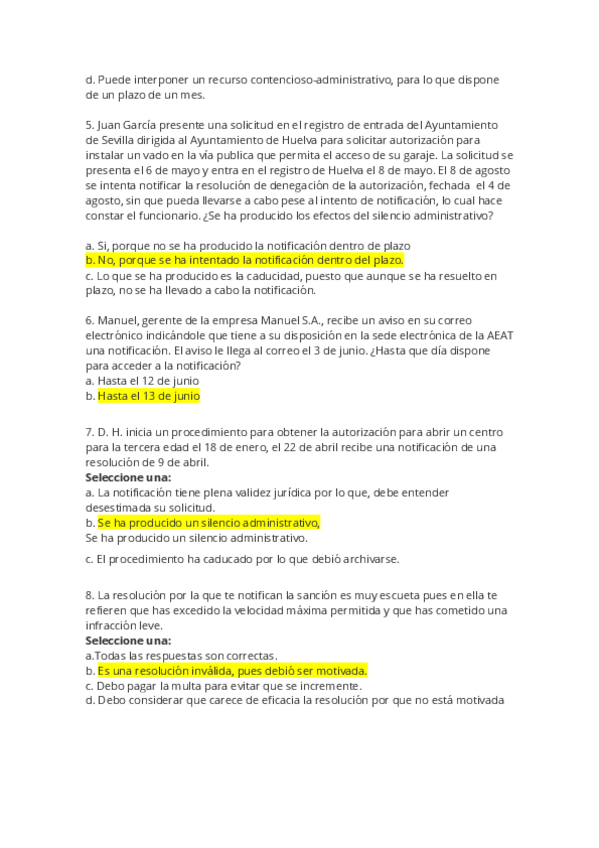 d. Puede interponer un recurso contencioso-administrativo, para lo que dispone de un plazo de un mes.

5. Juan García presente una solicitud en el registro de entrada del Ayuntamiento de Sevilla dirigida al Ayuntamiento de Huelva para solicitar autorización para instalar un vado en la vía publica que permita el acceso de su garaje. La solicitud se presenta el 6 de mayo y entra en el registro de Huelva el 8 de mayo. El 8 de agosto se intenta notificar la resolución de denegación de la autorización, fechada el 4 de agosto, sin que pueda llevarse a cabo pese al intento de notificación, lo cual hace constar el funcionario. ¿Se ha producido los efectos del silencio administrativo?

a. Si, porque no se ha producido la notificación dentro de plazo
b. No, porque se ha intentado la notificación dentro del plazo.
c. Lo que se ha producido es la caducidad, puesto que aunque se ha resuelto en plazo, no se ha llevado a cabo la notificación.

6. Manuel, gerente de la empresa Manuel S.A., recibe un aviso en su correo electrónico indicándole que tiene a su disposición en la sede electrónica de la AEAT una notificación. El aviso le llega al correo el 3 de junio. ¿Hasta que día dispone para acceder a la notificación?
a. Hasta el 12 de junio
b. Hasta el 13 de junio

7. D. H. inicia un procedimiento para obtener la autorización para abrir un centro para la tercera edad el 18 de enero, el 22 de abril recibe una notificación de una resolución de 9 de abril.
Seleccione una:
a. La notificación tiene plena validez jurídica por lo que, debe entender desestimada su solicitud.
b. Se ha producido un silencio administrativo,
Se ha producido un silencio administrativo.
c. El procedimiento ha caducado por lo que debió archivarse.

8. La resolución por la que te notifican la sanción es muy escueta pues en ella te refieren que has excedido la velocidad máxima permitida y que has cometido una infracción leve.
Seleccione una:
a.Todas las respuestas son correctas.
b. Es una resolución inválida, pues debió ser motivada.
c. Debo pagar la multa para evitar que se incremente.
d. Debo considerar que carece de eficacia la resolución por que no está motivada